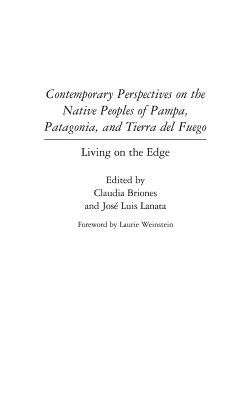 Contemporary Perspectives on the Native Peoples of Pampa, Patagonia, and Tierra del Fuego

Living on the Edge

Edited by
Claudia Briones
and José Luis Lanata

Foreword by Laurie Weinstein